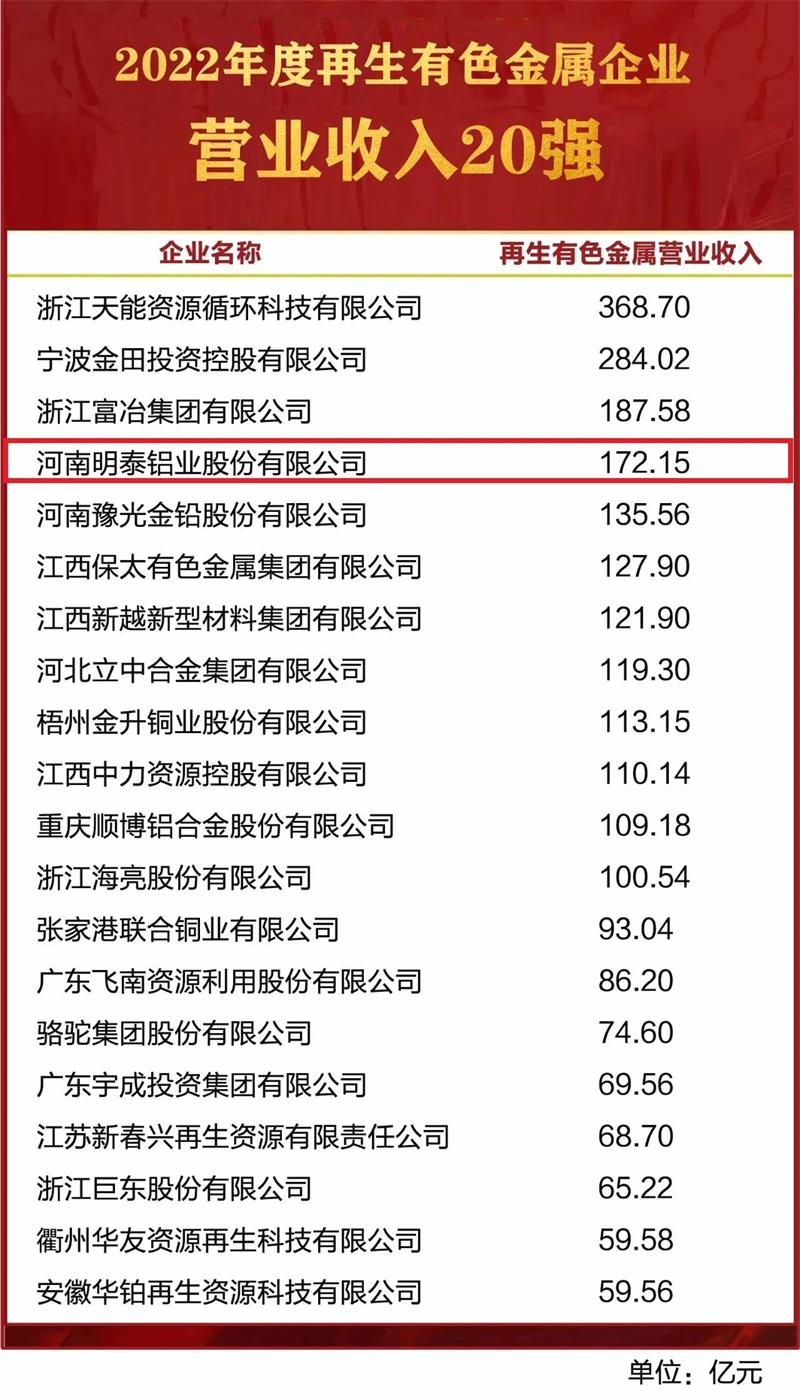 2022年度再生有色金属企业
营业收入20强

| 企业名称 | 再生有色金属营业收入 |
|---|---|
| 浙江天能资源循环科技有限公司 | 368.70 |
| 宁波金田投资控股有限公司 | 284.02 |
| 浙江富冶集团有限公司 | 187.58 |
| 河南明泰铝业股份有限公司 | 172.15 |
| 河南豫光金铅股份有限公司 | 135.56 |
| 江西保太有色金属集团有限公司 | 127.90 |
| 江西新越新型材料集团有限公司 | 121.90 |
| 河北立中合金集团有限公司 | 119.30 |
| 梧州金升铜业股份有限公司 | 113.15 |
| 江西中力资源控股有限公司 | 110.14 |
| 重庆顺博铝合金股份有限公司 | 109.18 |
| 浙江海亮股份有限公司 | 100.54 |
| 张家港联合铜业有限公司 | 93.04 |
| 广东飞南资源利用股份有限公司 | 86.20 |
| 骆驼集团股份有限公司 | 74.60 |
| 广东宇成投资集团有限公司 | 69.56 |
| 江苏新春兴再生资源有限责任公司 | 68.70 |
| 浙江巨东股份有限公司 | 65.22 |
| 衢州华友资源再生科技有限公司 | 59.58 |
| 安徽华铂再生资源科技有限公司 | 59.56 |

单位：亿元